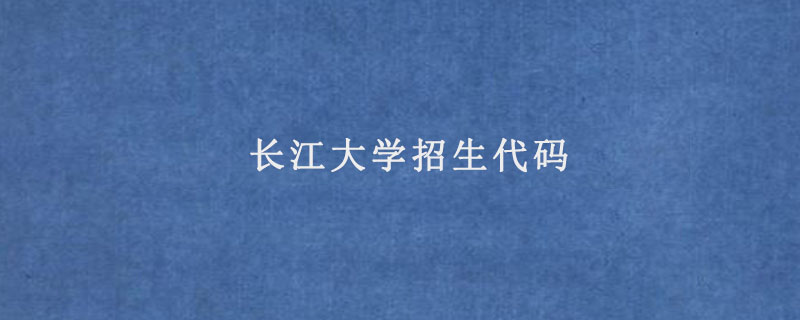 长江大学招生代码